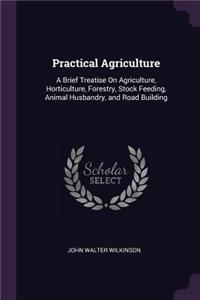 Practical Agriculture

A Brief Treatise On Agriculture, Horticulture, Forestry, Stock Feeding, Animal Husbandry, and Road Building

Scholar SELECT

JOHN WALTER WILKINSON